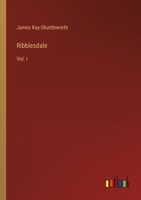 James Kay-Shuttleworth

Ribblesdale

Vol. I

outlook